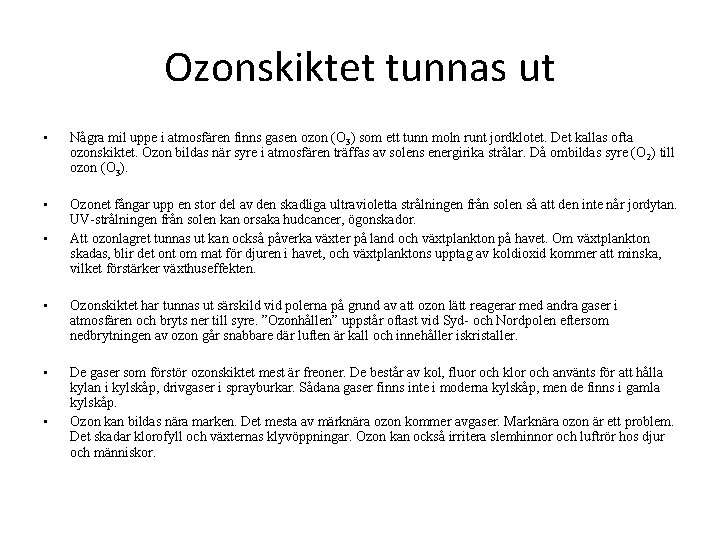 Ozonskiktet tunnas ut

• Några mil uppe i atmosfären finns gasen ozon ($O_3$) som ett tunn moln runt jordklotet. Det kallas ofta ozonskiktet. Ozon bildas när syre i atmosfären träffas av solens energirika strålar. Då ombildas syre ($O_2$) till ozon ($O_3$).

• Ozonet fångar upp en stor del av den skadliga ultravioletta strålningen från solen så att den inte når jordytan. UV-strålningen från solen kan orsaka hudcancer, ögonskador.

• Att ozonlagret tunnas ut kan också påverka växter på land och växtplankton på havet. Om växtplankton skadas, blir det ont om mat för djuren i havet, och växtplanktons upptag av koldioxid kommer att minska, vilket förstärker växthuseffekten.

• Ozonskiktet har tunnas ut särskild vid polerna på grund av att ozon lätt reagerar med andra gaser i atmosfären och bryts ner till syre. "Ozonhållen" uppstår oftast vid Syd- och Nordpolen eftersom nedbrytningen av ozon går snabbare där luften är kall och innehåller iskristaller.

• De gaser som förstör ozonskiktet mest är freoner. De består av kol, fluor och klor och använts för att hålla kylan i kylskåp, drivgaser i sprayburkar. Sådana gaser finns inte i moderna kylskåp, men de finns i gamla kylskåp.

• Ozon kan bildas nära marken. Det mesta av märknära ozon kommer avgaser. Marknära ozon är ett problem. Det skadar klorofyll och växternas klyvöppningar. Ozon kan också irritera slemhinnor och luftrör hos djur och människor.